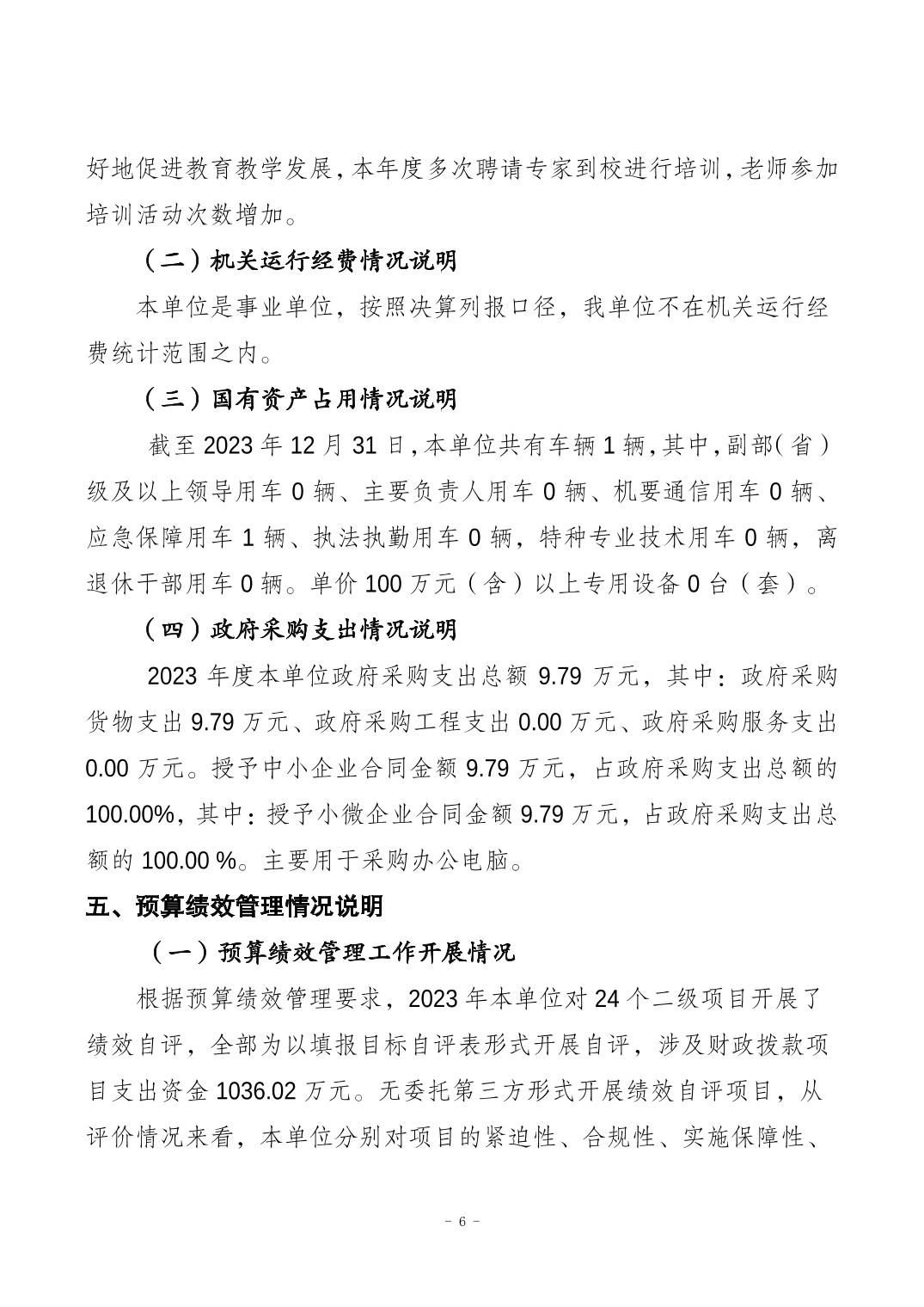 好地促进教育教学发展，本年度多次聘请专家到校进行培训，老师参加培训活动次数增加。

（二）机关运行经费情况说明

本单位是事业单位，按照决算列报口径，我单位不在机关运行经费统计范围之内。

（三）国有资产占用情况说明

截至 2023 年 12 月 31 日，本单位共有车辆 1 辆，其中，副部（省）级及以上领导用车 0 辆、主要负责人用车 0 辆、机要通信用车 0 辆、应急保障用车 1 辆、执法执勤用车 0 辆，特种专业技术用车 0 辆，离退休干部用车 0 辆。单价 100 万元（含）以上专用设备 0 台（套）。

（四）政府采购支出情况说明

2023 年度本单位政府采购支出总额 9.79 万元，其中：政府采购货物支出 9.79 万元、政府采购工程支出 0.00 万元、政府采购服务支出 0.00 万元。授予中小企业合同金额 9.79 万元，占政府采购支出总额的 100.00%，其中：授予小微企业合同金额 9.79 万元，占政府采购支出总额的 100.00 %。主要用于采购办公电脑。

五、预算绩效管理情况说明

（一）预算绩效管理工作开展情况

根据预算绩效管理要求，2023 年本单位对 24 个二级项目开展了绩效自评，全部为以填报目标自评表形式开展自评，涉及财政拨款项目支出资金 1036.02 万元。无委托第三方形式开展绩效自评项目，从评价情况来看，本单位分别对项目的紧迫性、合规性、实施保障性、

－ 6 －